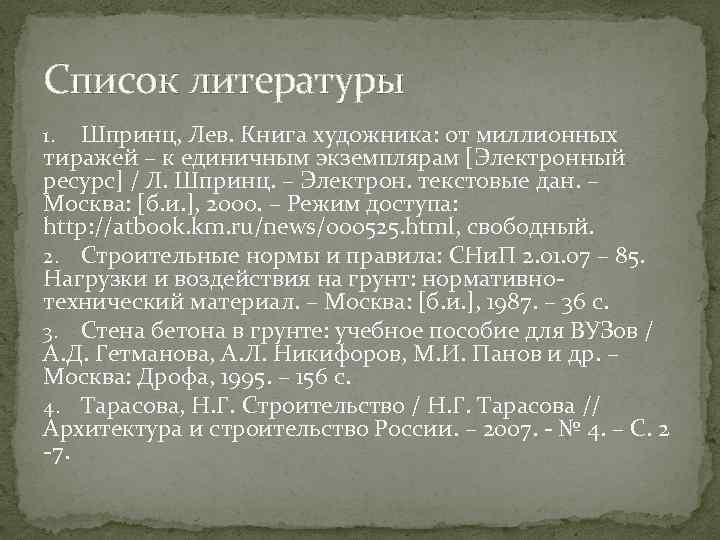 Список литературы

1. Шпринц, Лев. Книга художника: от миллионных тиражей – к единичным экземплярам [Электронный ресурс] / Л. Шпринц. – Электрон. текстовые дан. – Москва: [б.и.], 2000. – Режим доступа: http://atbook.km.ru/news/000525.html, свободный.

2. Строительные нормы и правила: СНиП 2.01.07 – 85. Нагрузки и воздействия на грунт: нормативно-технический материал. – Москва: [б.и.], 1987. – 36 с.

3. Стена бетона в грунте: учебное пособие для ВУЗов / А.Д. Гетманова, А.Л. Никифоров, М.И. Панов и др. – Москва: Дрофа, 1995. – 156 с.

4. Тарасова, Н.Г. Строительство / Н.Г. Тарасова // Архитектура и строительство России. – 2007. - № 4. – С. 2 -7.